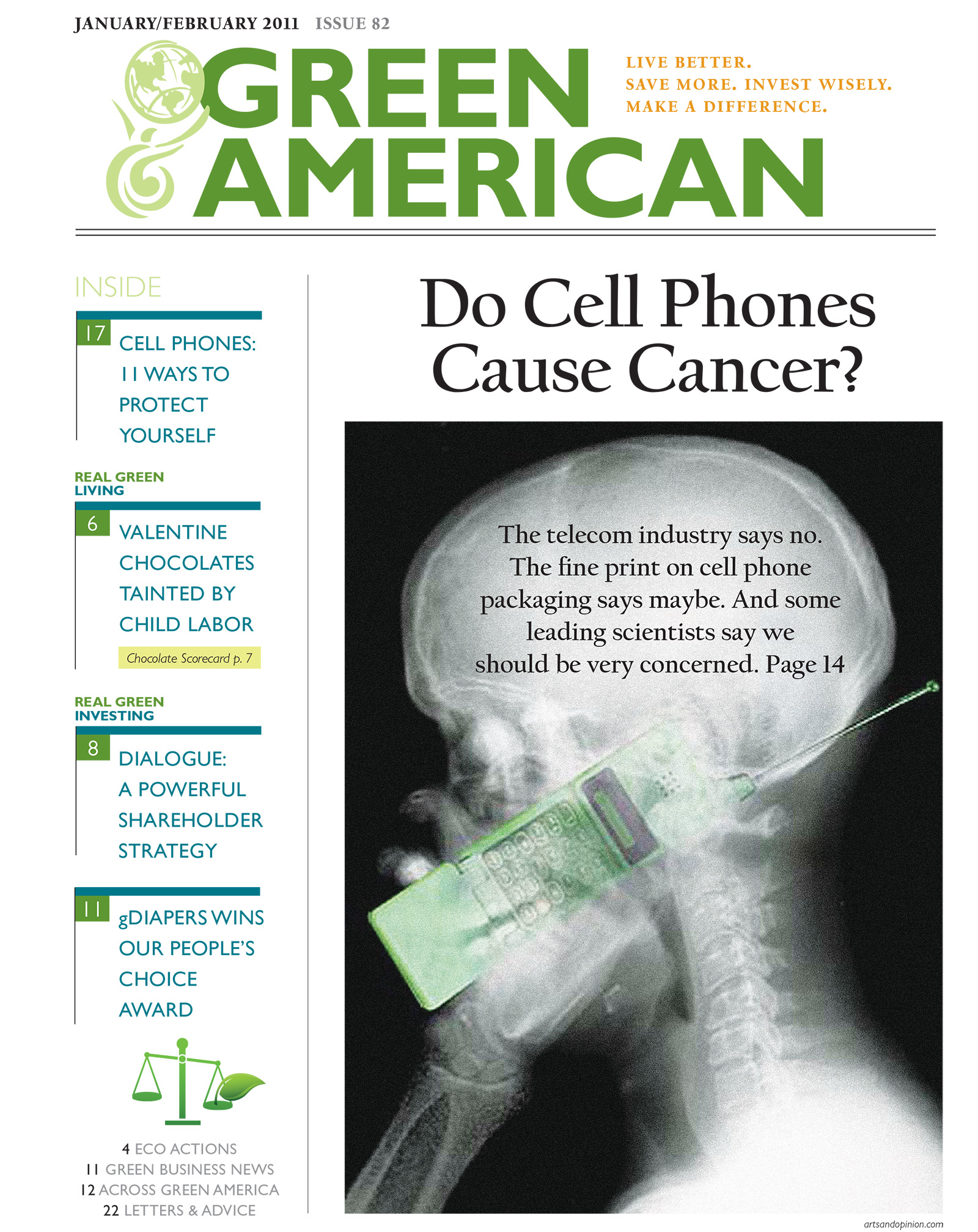 JANUARY/FEBRUARY 2011 ISSUE 82

GREEN AMERICAN

LIVE BETTER.
SAVE MORE. INVEST WISELY.
MAKE A DIFFERENCE.

INSIDE

17 CELL PHONES: 11 WAYS TO PROTECT YOURSELF

REAL GREEN LIVING

6 VALENTINE CHOCOLATES TAINTED BY CHILD LABOR

Chocolate Scorecard p. 7

REAL GREEN INVESTING

8 DIALOGUE: A POWERFUL SHAREHOLDER STRATEGY

11 gDIAPERS WINS OUR PEOPLE'S CHOICE AWARD

4 ECO ACTIONS
11 GREEN BUSINESS NEWS
12 ACROSS GREEN AMERICA
22 LETTERS & ADVICE

Do Cell Phones Cause Cancer?

The telecom industry says no. The fine print on cell phone packaging says maybe. And some leading scientists say we should be very concerned. Page 14

artsandopinion.com